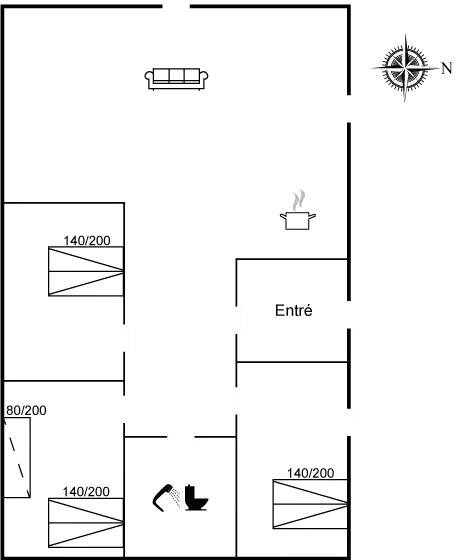 N

140/200

Entré

80/200

140/200

140/200